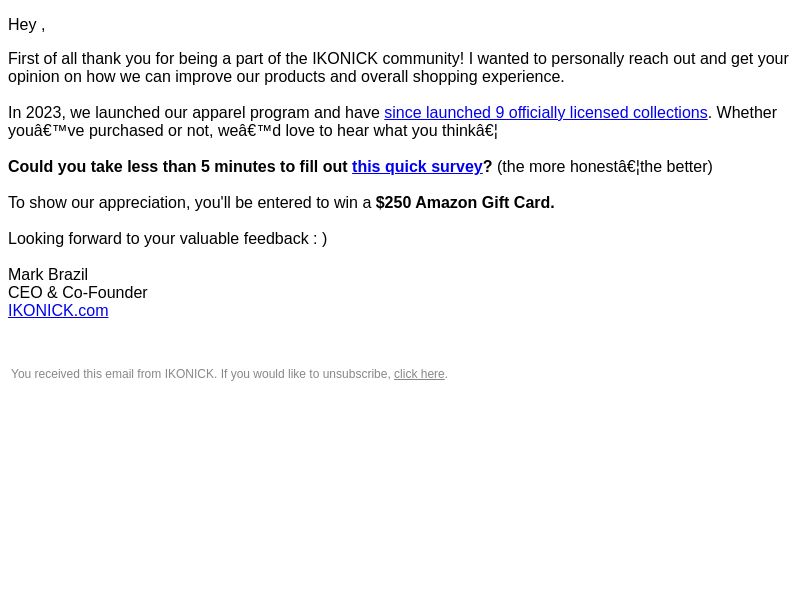 Hey ,

First of all thank you for being a part of the IKONICK community! I wanted to personally reach out and get your opinion on how we can improve our products and overall shopping experience.

In 2023, we launched our apparel program and have since launched 9 officially licensed collections. Whether youâ€™ve purchased or not, weâ€™d love to hear what you thinkâ€¦

Could you take less than 5 minutes to fill out this quick survey? (the more honestâ€¦the better)

To show our appreciation, you'll be entered to win a $250 Amazon Gift Card.

Looking forward to your valuable feedback : )

Mark Brazil
CEO & Co-Founder
IKONICK.com

You received this email from IKONICK. If you would like to unsubscribe, click here.